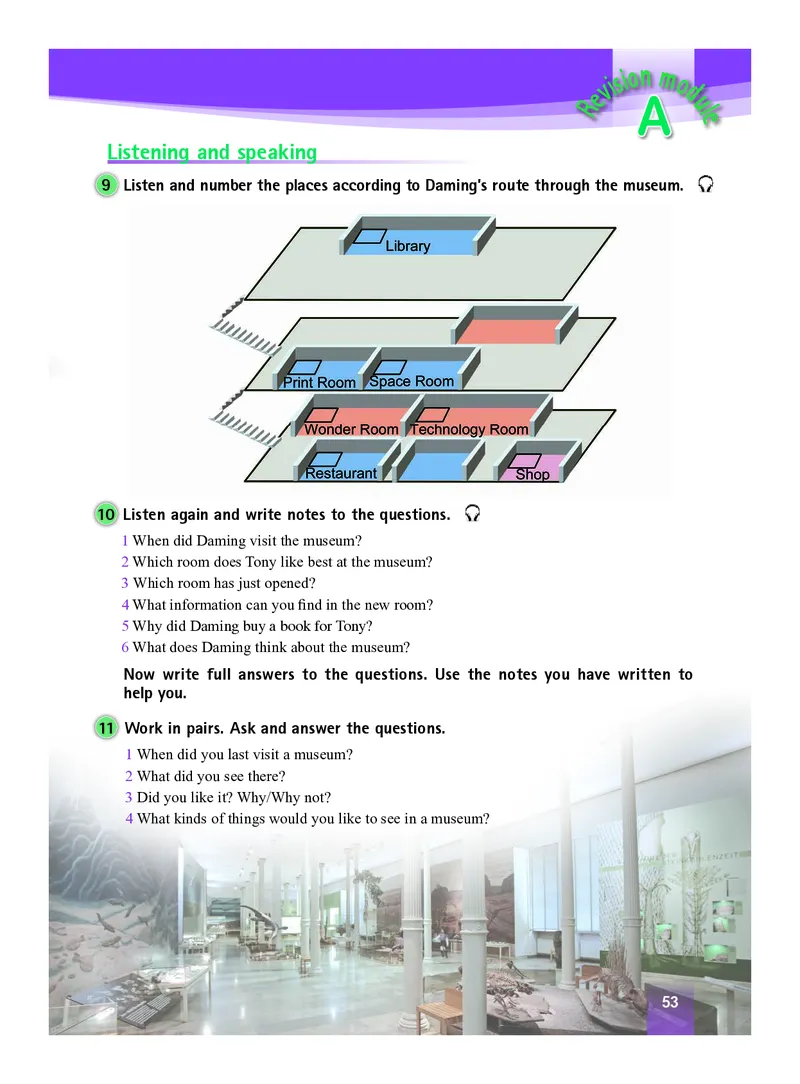 Revision module A

Listening and speaking

9 Listen and number the places according to Daming's route through the museum.

Library

Print Room Space Room

Wonder Room Technology Room

Restaurant Shop

10 Listen again and write notes to the questions.

1 When did Daming visit the museum?
2 Which room does Tony like best at the museum?
3 Which room has just opened?
4 What information can you find in the new room?
5 Why did Daming buy a book for Tony?
6 What does Daming think about the museum?

Now write full answers to the questions. Use the notes you have written to help you.

11 Work in pairs. Ask and answer the questions.

1 When did you last visit a museum?
2 What did you see there?
3 Did you like it? Why/Why not?
4 What kinds of things would you like to see in a museum?

53